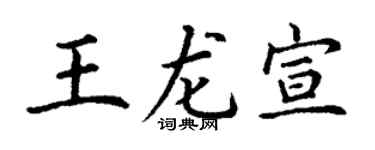 王龙宣
词典网